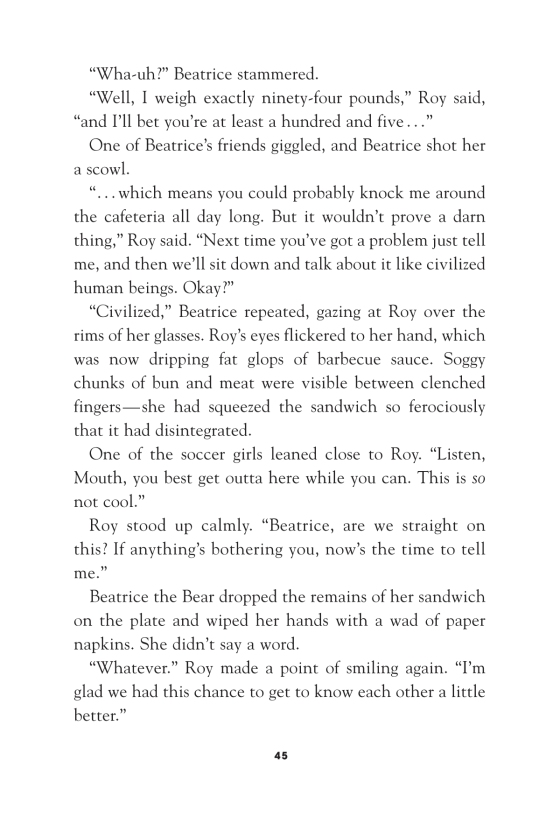 “Wha-uh?” Beatrice stammered.

“Well, I weigh exactly ninety-four pounds,” Roy said, “and I’ll bet you’re at least a hundred and five . . .”

One of Beatrice’s friends giggled, and Beatrice shot her a scowl.

“. . . which means you could probably knock me around the cafeteria all day long. But it wouldn’t prove a darn thing,” Roy said. “Next time you’ve got a problem just tell me, and then we’ll sit down and talk about it like civilized human beings. Okay?”

“Civilized,” Beatrice repeated, gazing at Roy over the rims of her glasses. Roy’s eyes flickered to her hand, which was now dripping fat glops of barbecue sauce. Soggy chunks of bun and meat were visible between clenched fingers—she had squeezed the sandwich so ferociously that it had disintegrated.

One of the soccer girls leaned close to Roy. “Listen, Mouth, you best get outta here while you can. This is so not cool.”

Roy stood up calmly. “Beatrice, are we straight on this? If anything’s bothering you, now’s the time to tell me.”

Beatrice the Bear dropped the remains of her sandwich on the plate and wiped her hands with a wad of paper napkins. She didn’t say a word.

“Whatever.” Roy made a point of smiling again. “I’m glad we had this chance to get to know each other a little better.”

45